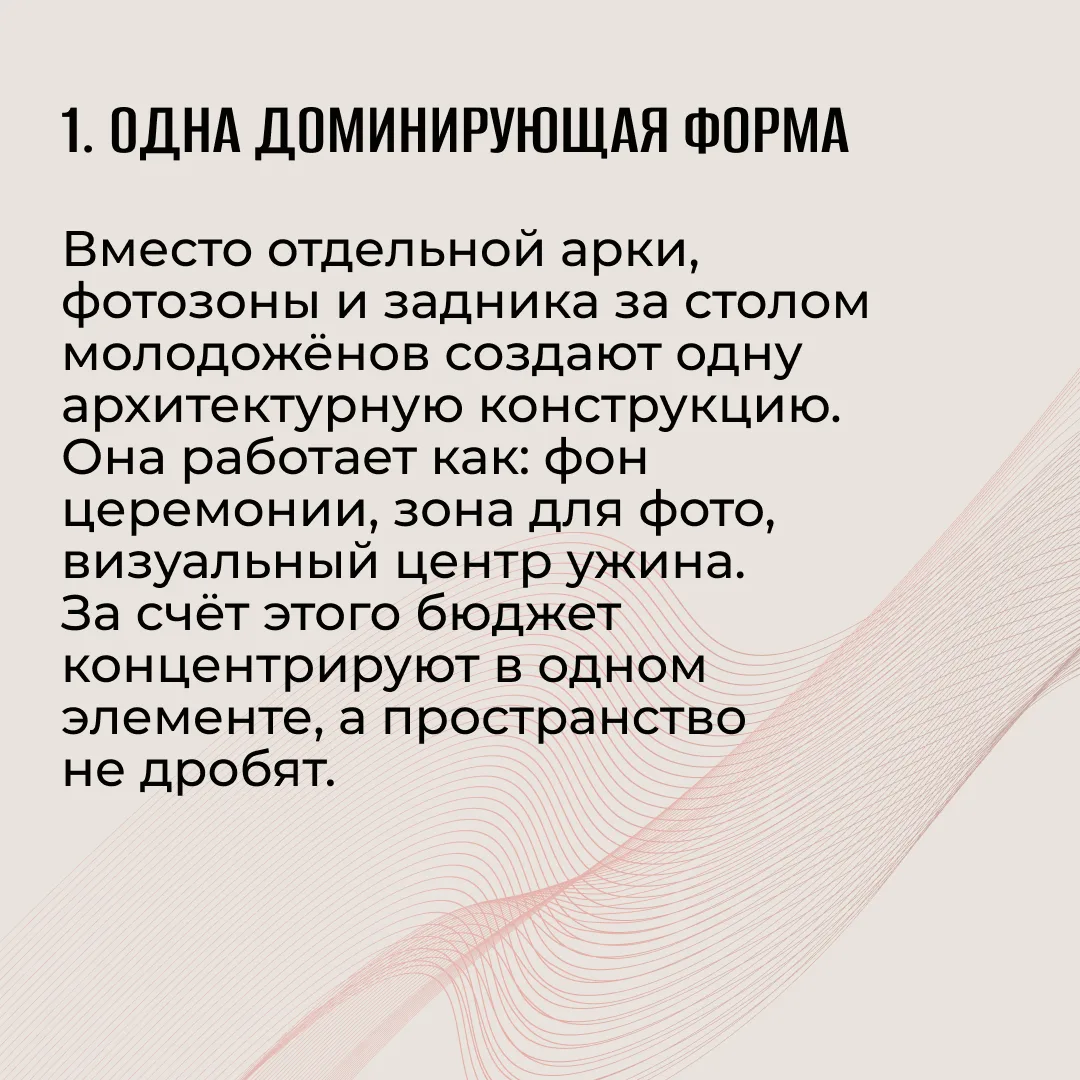 1. ОДНА ДОМИНИРУЮЩАЯ ФОРМА

Вместо отдельной арки, фотозоны и задника за столом молодожёнов создают одну архитектурную конструкцию. Она работает как: фон церемонии, зона для фото, визуальный центр ужина. За счёт этого бюджет концентрируют в одном элементе, а пространство не дробят.